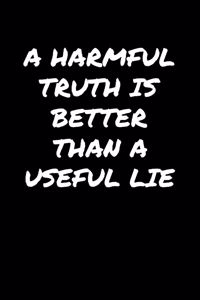 A HARMFUL TRUTH IS BETTER THAN A USEFUL LIE